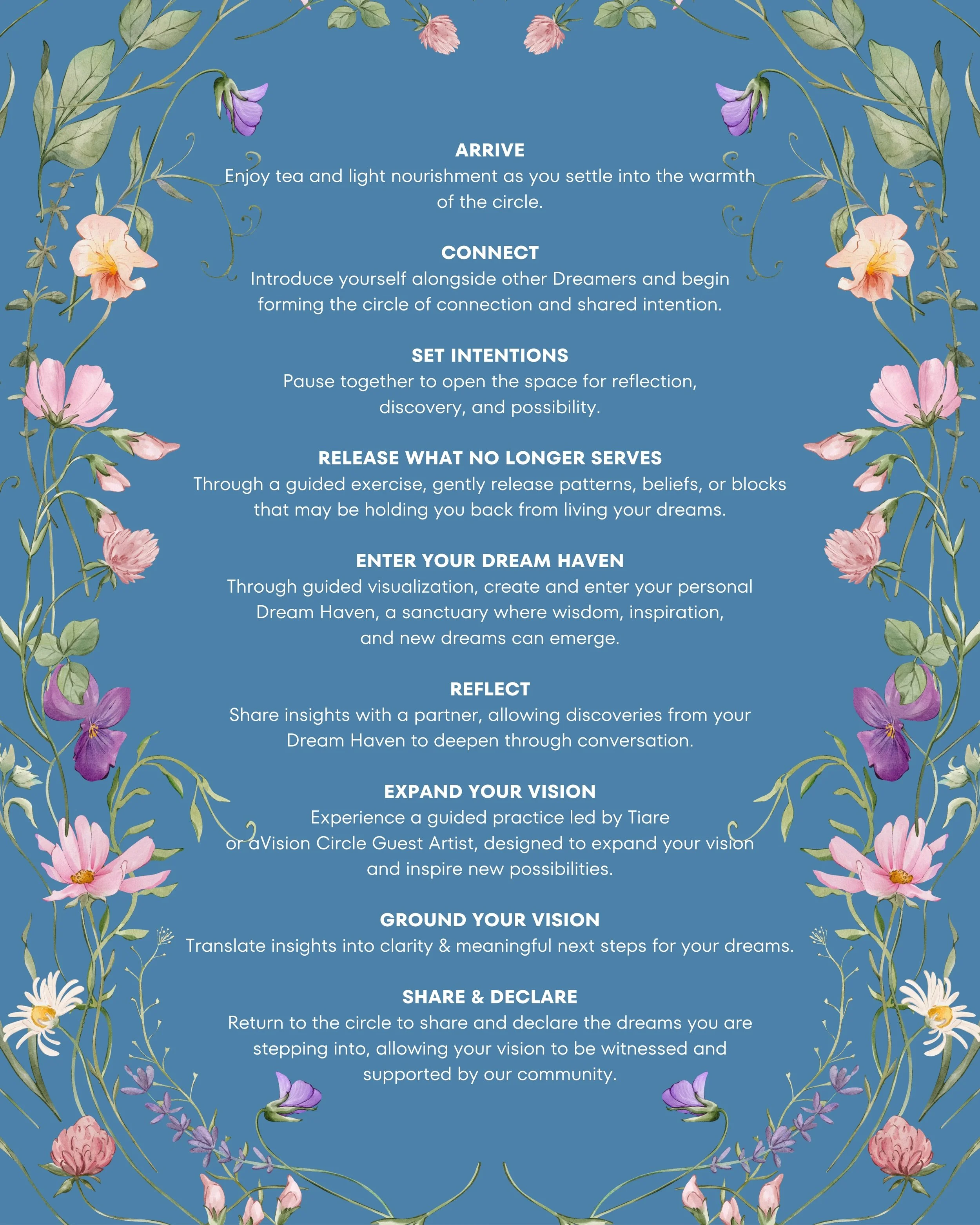 ARRIVE
Enjoy tea and light nourishment as you settle into the warmth of the circle.

CONNECT
Introduce yourself alongside other Dreamers and begin forming the circle of connection and shared intention.

SET INTENTIONS
Pause together to open the space for reflection, discovery, and possibility.

RELEASE WHAT NO LONGER SERVES
Through a guided exercise, gently release patterns, beliefs, or blocks that may be holding you back from living your dreams.

ENTER YOUR DREAM HAVEN
Through guided visualization, create and enter your personal Dream Haven, a sanctuary where wisdom, inspiration, and new dreams can emerge.

REFLECT
Share insights with a partner, allowing discoveries from your Dream Haven to deepen through conversation.

EXPAND YOUR VISION
Experience a guided practice led by Tiare or aVision Circle Guest Artist, designed to expand your vision and inspire new possibilities.

GROUND YOUR VISION
Translate insights into clarity & meaningful next steps for your dreams.

SHARE & DECLARE
Return to the circle to share and declare the dreams you are stepping into, allowing your vision to be witnessed and supported by our community.